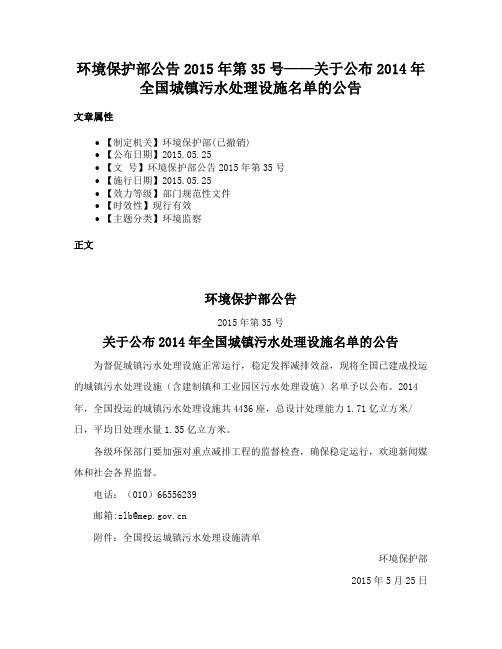 环境保护部公告 2015 年第 35 号——关于公布 2014 年全国城镇污水处理设施名单的公告

文章属性

• 【制定机关】环境保护部(已撤销)
• 【公布日期】2015.05.25
• 【文　号】环境保护部公告 2015 年第 35 号
• 【施行日期】2015.05.25
• 【效力等级】部门规范性文件
• 【时效性】现行有效
• 【主题分类】环境监察

正文

环境保护部公告

2015 年第 35 号

关于公布 2014 年全国城镇污水处理设施名单的公告

为督促城镇污水处理设施正常运行，稳定发挥减排效益，现将全国已建成投运的城镇污水处理设施（含建制镇和工业园区污水处理设施）名单予以公布。2014 年，全国投运的城镇污水处理设施共 4436 座，总设计处理能力 1.71 亿立方米/日，平均日处理水量 1.35 亿立方米。

各级环保部门要加强对重点减排工程的监督检查，确保稳定运行，欢迎新闻媒体和社会各界监督。

电话：（010）66556239

邮箱：zlb@mep.gov.cn

附件：全国投运城镇污水处理设施清单

环境保护部

2015 年 5 月 25 日